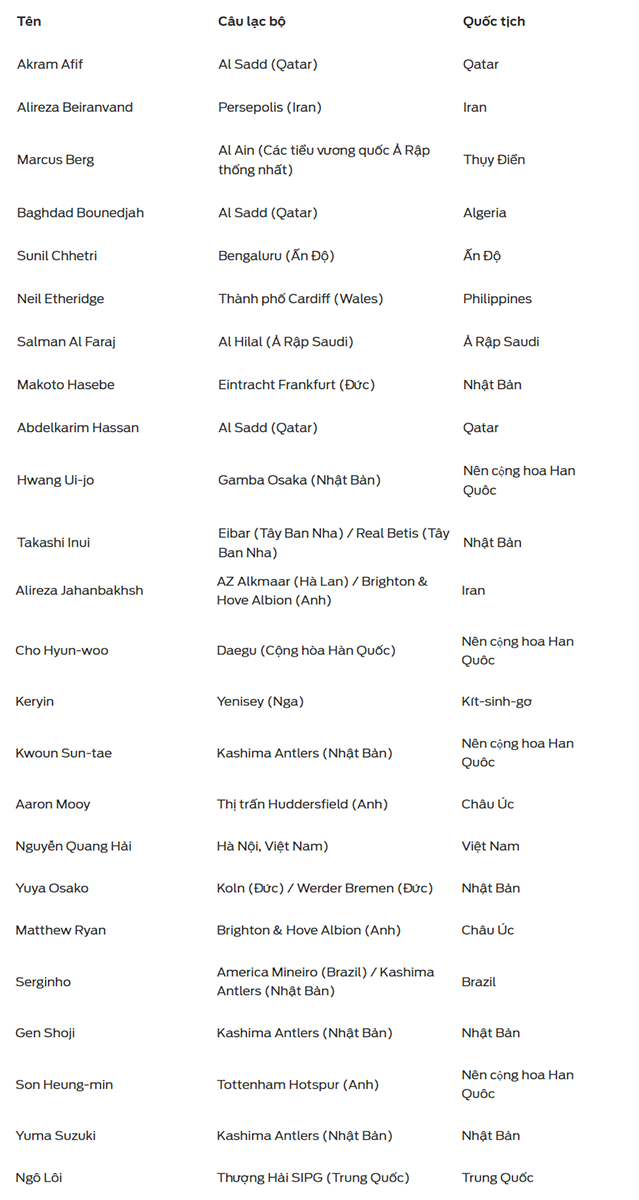 | Tên | Câu lạc bộ | Quốc tịch |
|---|---|---|
| Akram Afif | Al Sadd (Qatar) | Qatar |
| Alireza Beiranvand | Persepolis (Iran) | Iran |
| Marcus Berg | Al Ain (Các tiểu vương quốc Ả Rập thống nhất) | Thụy Điển |
| Baghdad Bounedjah | Al Sadd (Qatar) | Algeria |
| Sunil Chhetri | Bengaluru (Ấn Độ) | Ấn Độ |
| Neil Etheridge | Thành phố Cardiff (Wales) | Philippines |
| Salman Al Faraj | Al Hilal (Ả Rập Saudi) | Ả Rập Saudi |
| Makoto Hasebe | Eintracht Frankfurt (Đức) | Nhật Bản |
| Abdelkarim Hassan | Al Sadd (Qatar) | Qatar |
| Hwang Ui-jo | Gamba Osaka (Nhật Bản) | Nên cộng hoa Han Quôc |
| Takashi Inui | Eibar (Tây Ban Nha) / Real Betis (Tây Ban Nha) | Nhật Bản |
| Alireza Jahanbakhsh | AZ Alkmaar (Hà Lan) / Brighton & Hove Albion (Anh) | Iran |
| Cho Hyun-woo | Daegu (Cộng hòa Hàn Quốc) | Nên cộng hoa Han Quôc |
| Keryin | Yenisey (Nga) | Kít-sinh-gơ |
| Kwoun Sun-tae | Kashima Antlers (Nhật Bản) | Nên cộng hoa Han Quôc |
| Aaron Mooy | Thị trấn Huddersfield (Anh) | Châu Úc |
| Nguyễn Quang Hải | Hà Nội, Việt Nam) | Việt Nam |
| Yuya Osako | Koln (Đức) / Werder Bremen (Đức) | Nhật Bản |
| Matthew Ryan | Brighton & Hove Albion (Anh) | Châu Úc |
| Serginho | America Mineiro (Brazil) / Kashima Antlers (Nhật Bản) | Brazil |
| Gen Shoji | Kashima Antlers (Nhật Bản) | Nhật Bản |
| Son Heung-min | Tottenham Hotspur (Anh) | Nên cộng hoa Han Quôc |
| Yuma Suzuki | Kashima Antlers (Nhật Bản) | Nhật Bản |
| Ngô Lôi | Thượng Hải SIPG (Trung Quốc) | Trung Quốc |